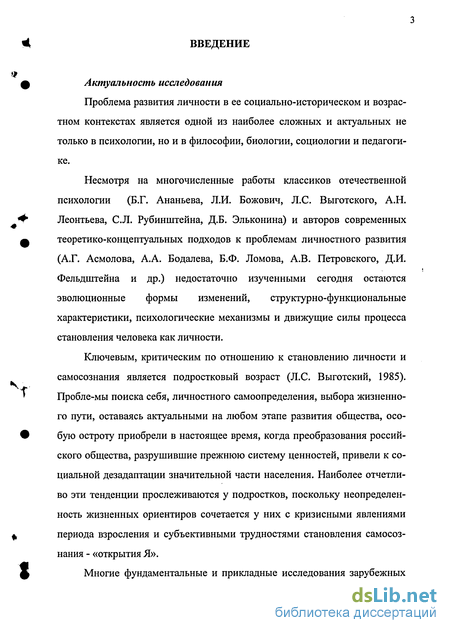 3

ВВЕДЕНИЕ

Актуальность исследования

Проблема развития личности в ее социально-историческом и возрастном контекстах является одной из наиболее сложных и актуальных не только в психологии, но и в философии, биологии, социологии и педагогике.

Несмотря на многочисленные работы классиков отечественной психологии (Б.Г. Ананьева, Л.И. Божович, Л.С. Выготского, А.Н. Леонтьева, С.Л. Рубинштейна, Д.Б. Эльконина) и авторов современных теоретико-концептуальных подходов к проблемам личностного развития (А.Г. Асмолова, А.А. Бодалева, Б.Ф. Ломова, А.В. Петровского, Д.И. Фельдштейна и др.) недостаточно изученными сегодня остаются эволюционные формы изменений, структурно-функциональные характеристики, психологические механизмы и движущие силы процесса становления человека как личности.

Ключевым, критическим по отношению к становлению личности и самосознания является подростковый возраст (Л.С. Выготский, 1985). Пробле-мы поиска себя, личностного самоопределения, выбора жизненного пути, оставаясь актуальными на любом этапе развития общества, особую остроту приобрели в настоящее время, когда преобразования российского общества, разрушившие прежнюю систему ценностей, привели к социальной дезадаптации значительной части населения. Наиболее отчетливо эти тенденции прослеживаются у подростков, поскольку неопределенность жизненных ориентиров сочетается у них с кризисными явлениями периода взросления и субъективными трудностями становления самосознания - «открытия Я».

Многие фундаментальные и прикладные исследования зарубежных

dsLib.net
библиотека диссертаций